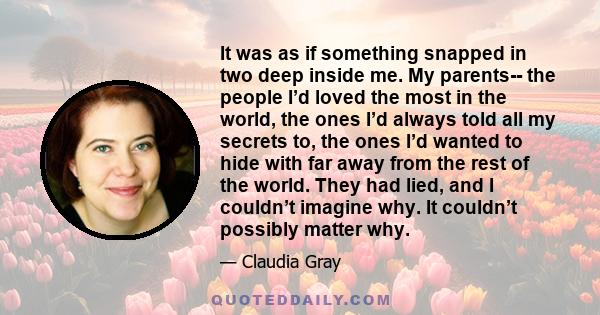 It was as if something snapped in two deep inside me. My parents-- the people I’d loved the most in the world, the ones I’d always told all my secrets to, the ones I’d wanted to hide with far away from the rest of the world. They had lied, and I couldn’t imagine why. It couldn’t possibly matter why.

— Claudia Gray

QUOTEDDAILY.COM